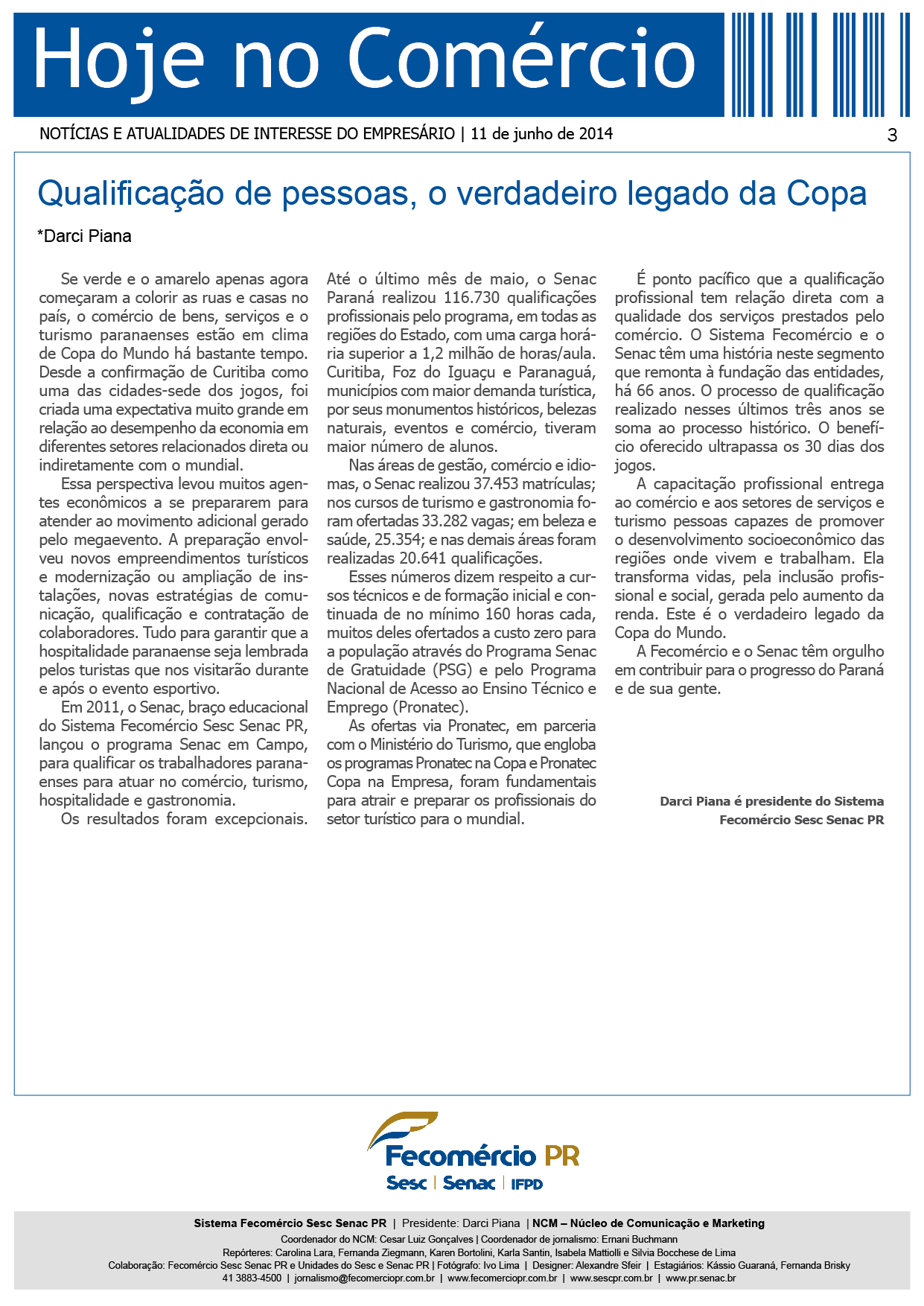 Hoje no Comércio

NOTÍCIAS E ATUALIDADES DE INTERESSE DO EMPRESÁRIO | 11 de junho de 2014

3

Qualificação de pessoas, o verdadeiro legado da Copa

*Darci Piana

Se verde e o amarelo apenas agora começaram a colorir as ruas e casas no país, o comércio de bens, serviços e o turismo paranaenses estão em clima de Copa do Mundo há bastante tempo. Desde a confirmação de Curitiba como uma das cidades-sede dos jogos, foi criada uma expectativa muito grande em relação ao desempenho da economia em diferentes setores relacionados direta ou indiretamente com o mundial.

Essa perspectiva levou muitos agentes econômicos a se prepararem para atender ao movimento adicional gerado pelo megaevento. A preparação envolveu novos empreendimentos turísticos e modernização ou ampliação de instalações, novas estratégias de comunicação, qualificação e contratação de colaboradores. Tudo para garantir que a hospitalidade paranaense seja lembrada pelos turistas que nos visitarão durante e após o evento esportivo.

Em 2011, o Senac, braço educacional do Sistema Fecomércio Sesc Senac PR, lançou o programa Senac em Campo, para qualificar os trabalhadores paranaenses para atuar no comércio, turismo, hospitalidade e gastronomia.

Os resultados foram excepcionais. Até o último mês de maio, o Senac Paraná realizou 116.730 qualificações profissionais pelo programa, em todas as regiões do Estado, com uma carga horária superior a 1,2 milhão de horas/aula. Curitiba, Foz do Iguaçu e Paranaguá, municípios com maior demanda turística, por seus monumentos históricos, belezas naturais, eventos e comércio, tiveram maior número de alunos.

Nas áreas de gestão, comércio e idiomas, o Senac realizou 37.453 matrículas; nos cursos de turismo e gastronomia foram ofertadas 33.282 vagas; em beleza e saúde, 25.354; e nas demais áreas foram realizadas 20.641 qualificações.

Esses números dizem respeito a cursos técnicos e de formação inicial e continuada de no mínimo 160 horas cada, muitos deles ofertados a custo zero para a população através do Programa Senac de Gratuidade (PSG) e pelo Programa Nacional de Acesso ao Ensino Técnico e Emprego (Pronatec).

As ofertas via Pronatec, em parceria com o Ministério do Turismo, que engloba os programas Pronatec na Copa e Pronatec Copa na Empresa, foram fundamentais para atrair e preparar os profissionais do setor turístico para o mundial.

É ponto pacífico que a qualificação profissional tem relação direta com a qualidade dos serviços prestados pelo comércio. O Sistema Fecomércio e o Senac têm uma história neste segmento que remonta à fundação das entidades, há 66 anos. O processo de qualificação realizado nesses últimos três anos se soma ao processo histórico. O benefício oferecido ultrapassa os 30 dias dos jogos.

A capacitação profissional entrega ao comércio e aos setores de serviços e turismo pessoas capazes de promover o desenvolvimento socioeconômico das regiões onde vivem e trabalham. Ela transforma vidas, pela inclusão profissional e social, gerada pelo aumento da renda. Este é o verdadeiro legado da Copa do Mundo.

A Fecomércio e o Senac têm orgulho em contribuir para o progresso do Paraná e de sua gente.

Darci Piana é presidente do Sistema Fecomércio Sesc Senac PR

Fecomércio PR
Sesc | Senac | IFPD

Sistema Fecomércio Sesc Senac PR | Presidente: Darci Piana | NCM – Núcleo de Comunicação e Marketing
Coordenador do NCM: Cesar Luiz Gonçalves | Coordenador de jornalismo: Ernani Buchmann
Repórteres: Carolina Lara, Fernanda Ziegmann, Karen Bortolini, Karla Santin, Isabela Mattiolli e Silvia Bocchese de Lima
Colaboração: Fecomércio Sesc Senac PR e Unidades do Sesc e Senac PR | Fotógrafo: Ivo Lima | Designer: Alexandre Sfeir | Estagiários: Kássio Guaraná, Fernanda Brisky
41 3883-4500 | jornalismo@fecomerciopr.com.br | www.fecomerciopr.com.br | www.sescpr.com.br | www.pr.senac.br